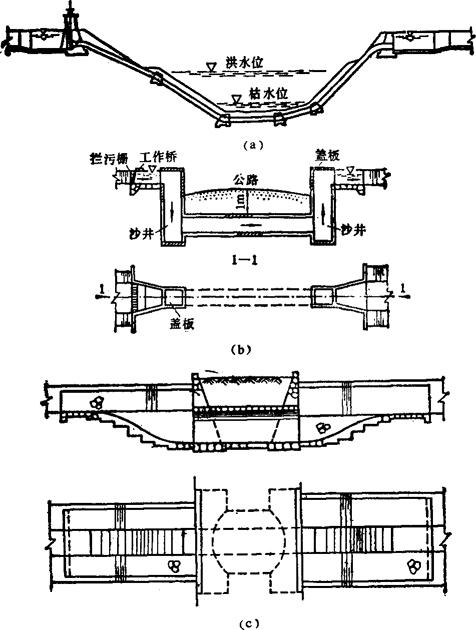 洪水位
枯水位
(a)
拦污栅 工作桥
盖板
公路
1m
沙井
沙井
1—1
1
1
盖板
(b)
(c)